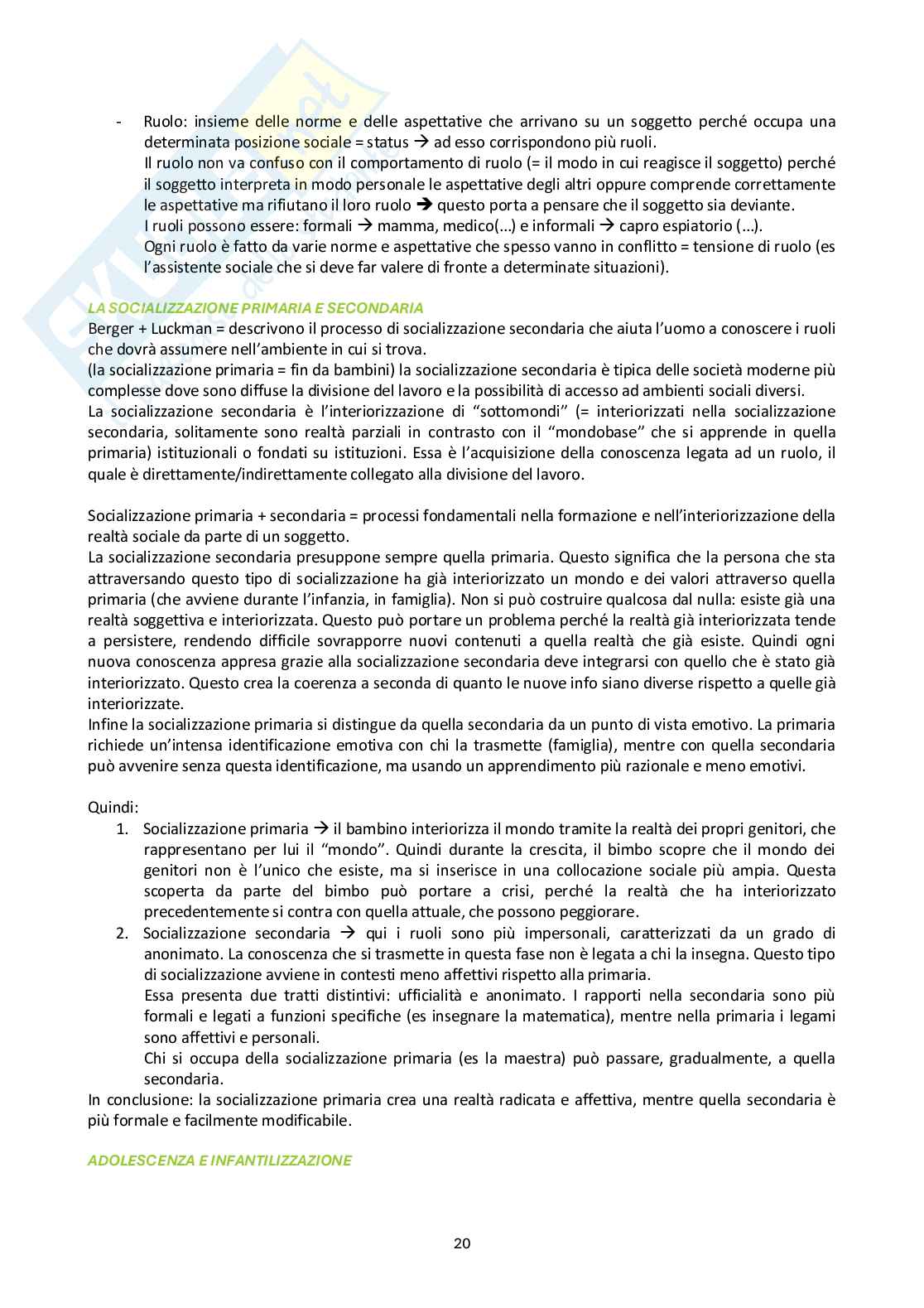 - Ruolo: insieme delle norme e delle aspettative che arrivano su un soggetto perché occupa una determinata posizione sociale = status → ad esso corrispondono più ruoli.
Il ruolo non va confuso con il comportamento di ruolo (= il modo in cui reagisce il soggetto) perché il soggetto interpreta in modo personale le aspettative degli altri oppure comprende correttamente le aspettative ma rifiutano il loro ruolo → questo porta a pensare che il soggetto sia deviante.
I ruoli possono essere: formali → mamma, medico(...) e informali → capro espiatorio (...).
Ogni ruolo è fatto da varie norme e aspettative che spesso vanno in conflitto = tensione di ruolo (es l'assistente sociale che si deve far valere di fronte a determinate situazioni).

LA SOCIALIZZAZIONE PRIMARIA E SECONDARIA
Berger + Luckman = descrivono il processo di socializzazione secondaria che aiuta l'uomo a conoscere i ruoli che dovrà assumere nell'ambiente in cui si trova.
(la socializzazione primaria = fin da bambini) la socializzazione secondaria è tipica delle società moderne più complesse dove sono diffuse la divisione del lavoro e la possibilità di accesso ad ambienti sociali diversi.
La socializzazione secondaria è l'interiorizzazione di "sottomondi" (= interiorizzati nella socializzazione secondaria, solitamente sono realtà parziali in contrasto con il "mondobase" che si apprende in quella primaria) istituzionali o fondati su istituzioni. Essa è l'acquisizione della conoscenza legata ad un ruolo, il quale è direttamente/indirettamente collegato alla divisione del lavoro.

Socializzazione primaria + secondaria = processi fondamentali nella formazione e nell'interiorizzazione della realtà sociale da parte di un soggetto.
La socializzazione secondaria presuppone sempre quella primaria. Questo significa che la persona che sta attraversando questo tipo di socializzazione ha già interiorizzato un mondo e dei valori attraverso quella primaria (che avviene durante l'infanzia, in famiglia). Non si può costruire qualcosa dal nulla: esiste già una realtà soggettiva e interiorizzata. Questo può portare un problema perché la realtà già interiorizzata tende a persistere, rendendo difficile sovrapporre nuovi contenuti a quella realtà che già esiste. Quindi ogni nuova conoscenza appresa grazie alla socializzazione secondaria deve integrarsi con quello che è stato già interiorizzato. Questo crea la coerenza a seconda di quanto le nuove info siano diverse rispetto a quelle già interiorizzate.
Infine la socializzazione primaria si distingue da quella secondaria da un punto di vista emotivo. La primaria richiede un'intensa identificazione emotiva con chi la trasmette (famiglia), mentre con quella secondaria può avvenire senza questa identificazione, ma usando un apprendimento più razionale e meno emotivi.

Quindi:
1. Socializzazione primaria → il bambino interiorizza il mondo tramite la realtà dei propri genitori, che rappresentano per lui il "mondo". Quindi durante la crescita, il bimbo scopre che il mondo dei genitori non è l'unico che esiste, ma si inserisce in una collocazione sociale più ampia. Questa scoperta da parte del bimbo può portare a crisi, perché la realtà che ha interiorizzato precedentemente si contra con quella attuale, che possono peggiorare.
2. Socializzazione secondaria → qui i ruoli sono più impersonali, caratterizzati da un grado di anonimato. La conoscenza che si trasmette in questa fase non è legata a chi la insegna. Questo tipo di socializzazione avviene in contesti meno affettivi rispetto alla primaria.
Essa presenta due tratti distintivi: ufficialità e anonimato. I rapporti nella secondaria sono più formali e legati a funzioni specifiche (es insegnare la matematica), mentre nella primaria i legami sono affettivi e personali.
Chi si occupa della socializzazione primaria (es la maestra) può passare, gradualmente, a quella secondaria.
In conclusione: la socializzazione primaria crea una realtà radicata e affettiva, mentre quella secondaria è più formale e facilmente modificabile.

ADOLESCENZA E INFANTILIZZAZIONE

20